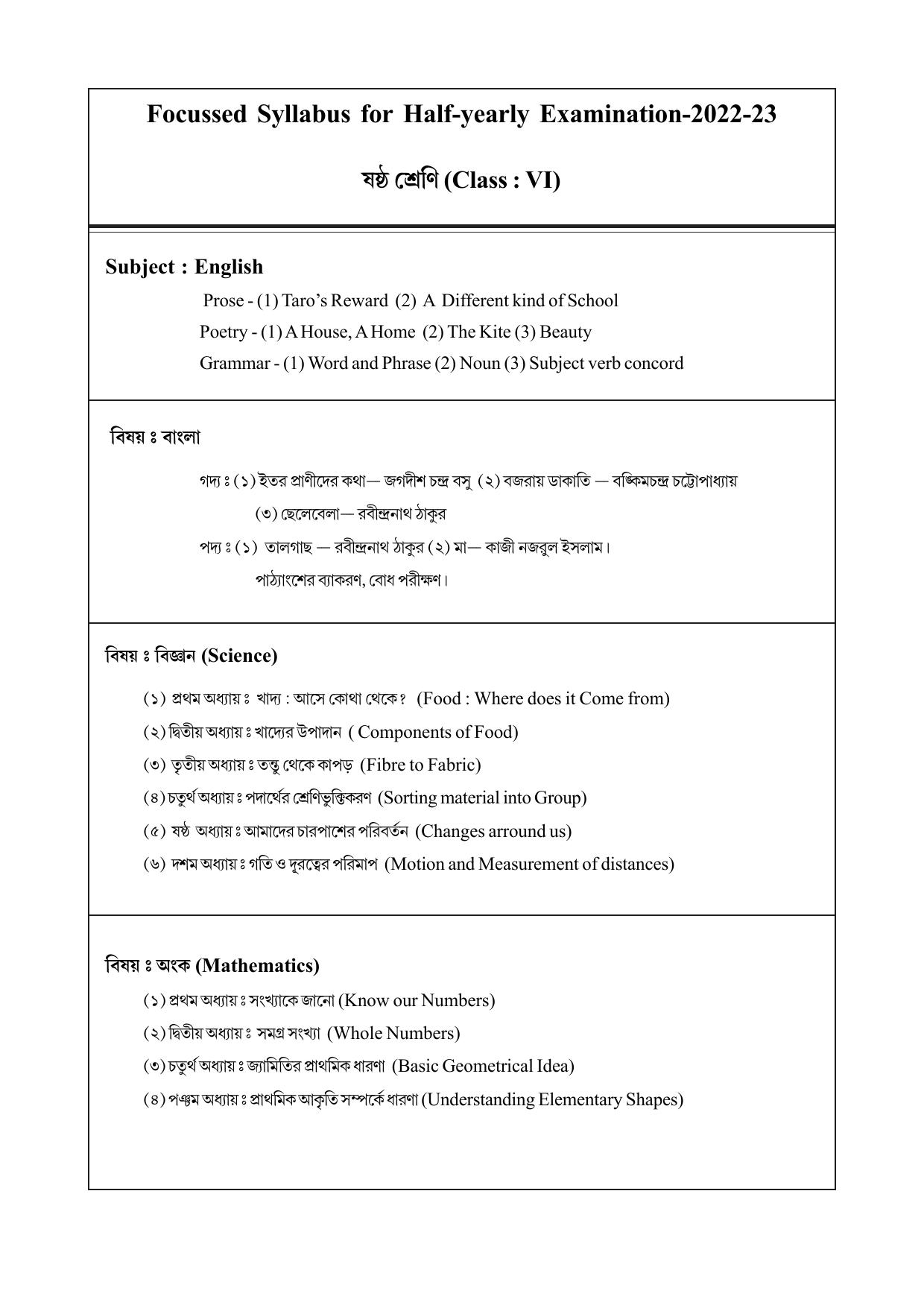 Focussed Syllabus for Half-yearly Examination-2022-23

ষষ্ঠ শ্রেণি (Class : VI)

Subject : English

Prose - (1) Taro's Reward (2) A Different kind of School

Poetry - (1) A House, A Home (2) The Kite (3) Beauty

Grammar - (1) Word and Phrase (2) Noun (3) Subject verb concord

বিষয় ঃ বাংলা

গদ্য ঃ (১) ইতর প্রাণীদের কথা— জগদীশ চন্দ্র বসু (২) বজরায় ডাকাতি — বঙ্কিমচন্দ্র চট্টোপাধ্যায়

(৩) ছেলেবেলা— রবীন্দ্রনাথ ঠাকুর

পদ্য ঃ (১) তালগাছ — রবীন্দ্রনাথ ঠাকুর (২) মা— কাজী নজরুল ইসলাম।

পাঠ্যাংশের ব্যাকরণ, বোধ পরীক্ষণ।

বিষয় ঃ বিজ্ঞান (Science)

(১) প্রথম অধ্যায় ঃ খাদ্য : আসে কোথা থেকে? (Food : Where does it Come from)

(২) দ্বিতীয় অধ্যায় ঃ খাদ্যের উপাদান ( Components of Food)

(৩) তৃতীয় অধ্যায় ঃ তন্তু থেকে কাপড় (Fibre to Fabric)

(৪) চতুর্থ অধ্যায় ঃ পদার্থের শ্রেণিভুক্তিকরণ (Sorting material into Group)

(৫) ষষ্ঠ অধ্যায় ঃ আমাদের চারপাশের পরিবর্তন (Changes arround us)

(৬) দশম অধ্যায় ঃ গতি ও দূরত্বের পরিমাপ (Motion and Measurement of distances)

বিষয় ঃ অংক (Mathematics)

(১) প্রথম অধ্যায় ঃ সংখ্যাকে জানো (Know our Numbers)

(২) দ্বিতীয় অধ্যায় ঃ সমগ্র সংখ্যা (Whole Numbers)

(৩) চতুর্থ অধ্যায় ঃ জ্যামিতির প্রাথমিক ধারণা (Basic Geometrical Idea)

(৪) পঞ্চম অধ্যায় ঃ প্রাথমিক আকৃতি সম্পর্কে ধারণা (Understanding Elementary Shapes)